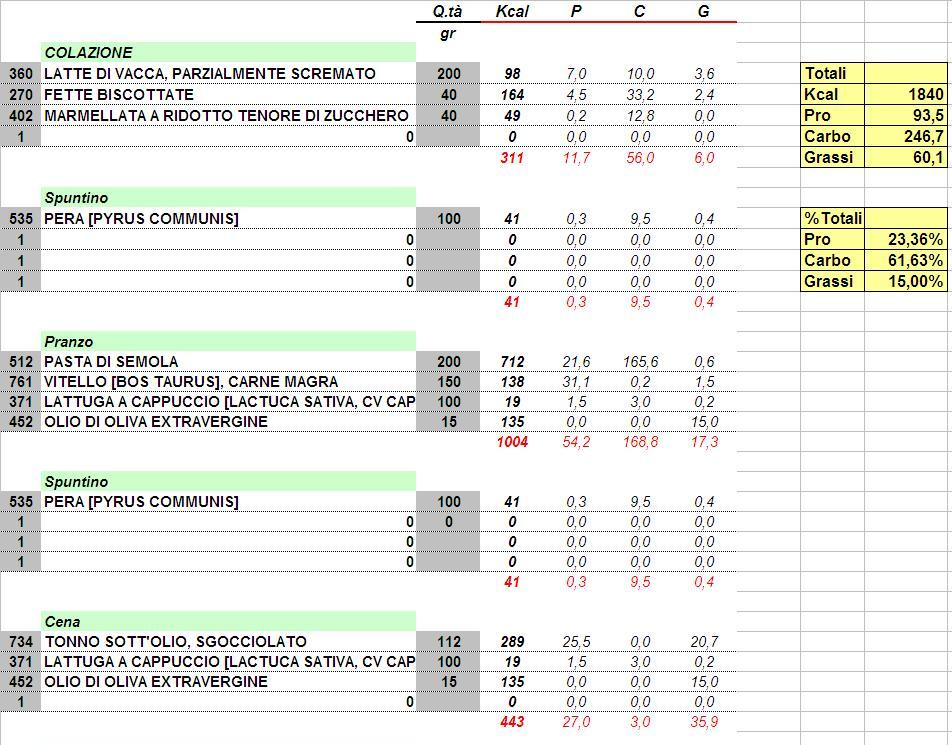 | | | Q.tà | Kcal | P | C | G |
|---|---|---|---|---|---|---|
| | | gr | | | | |
| | COLAZIONE | | | | | |
| 360 | LATTE DI VACCA, PARZIALMENTE SCREMATO | 200 | 98 | 7,0 | 10,0 | 3,6 |
| 270 | FETTE BISCOTTATE | 40 | 164 | 4,5 | 33,2 | 2,4 |
| 402 | MARMELLATA A RIDOTTO TENORE DI ZUCCHERO | 40 | 49 | 0,2 | 12,8 | 0,0 |
| 1 | 0 | | 0 | 0,0 | 0,0 | 0,0 |
| | | | 311 | 11,7 | 56,0 | 6,0 |
| | Spuntino | | | | | |
| 535 | PERA [PYRUS COMMUNIS] | 100 | 41 | 0,3 | 9,5 | 0,4 |
| 1 | 0 | | 0 | 0,0 | 0,0 | 0,0 |
| 1 | 0 | | 0 | 0,0 | 0,0 | 0,0 |
| 1 | 0 | | 0 | 0,0 | 0,0 | 0,0 |
| | | | 41 | 0,3 | 9,5 | 0,4 |
| | Pranzo | | | | | |
| 512 | PASTA DI SEMOLA | 200 | 712 | 21,6 | 165,6 | 0,6 |
| 761 | VITELLO [BOS TAURUS], CARNE MAGRA | 150 | 138 | 31,1 | 0,2 | 1,5 |
| 371 | LATTUGA A CAPPUCCIO [LACTUCA SATIVA, CV CAP | 100 | 19 | 1,5 | 3,0 | 0,2 |
| 452 | OLIO DI OLIVA EXTRAVERGINE | 15 | 135 | 0,0 | 0,0 | 15,0 |
| | | | 1004 | 54,2 | 168,8 | 17,3 |
| | Spuntino | | | | | |
| 535 | PERA [PYRUS COMMUNIS] | 100 | 41 | 0,3 | 9,5 | 0,4 |
| 1 | 0 | 0 | 0 | 0,0 | 0,0 | 0,0 |
| 1 | 0 | | 0 | 0,0 | 0,0 | 0,0 |
| 1 | 0 | | 0 | 0,0 | 0,0 | 0,0 |
| | | | 41 | 0,3 | 9,5 | 0,4 |
| | Cena | | | | | |
| 734 | TONNO SOTT'OLIO, SGOCCIOLATO | 112 | 289 | 25,5 | 0,0 | 20,7 |
| 371 | LATTUGA A CAPPUCCIO [LACTUCA SATIVA, CV CAP | 100 | 19 | 1,5 | 3,0 | 0,2 |
| 452 | OLIO DI OLIVA EXTRAVERGINE | 15 | 135 | 0,0 | 0,0 | 15,0 |
| 1 | 0 | | 0 | 0,0 | 0,0 | 0,0 |
| | | | 443 | 27,0 | 3,0 | 35,9 |

| Totali | |
|---|---|
| Kcal | 1840 |
| Pro | 93,5 |
| Carbo | 246,7 |
| Grassi | 60,1 |

| %Totali | |
|---|---|
| Pro | 23,36% |
| Carbo | 61,63% |
| Grassi | 15,00% |